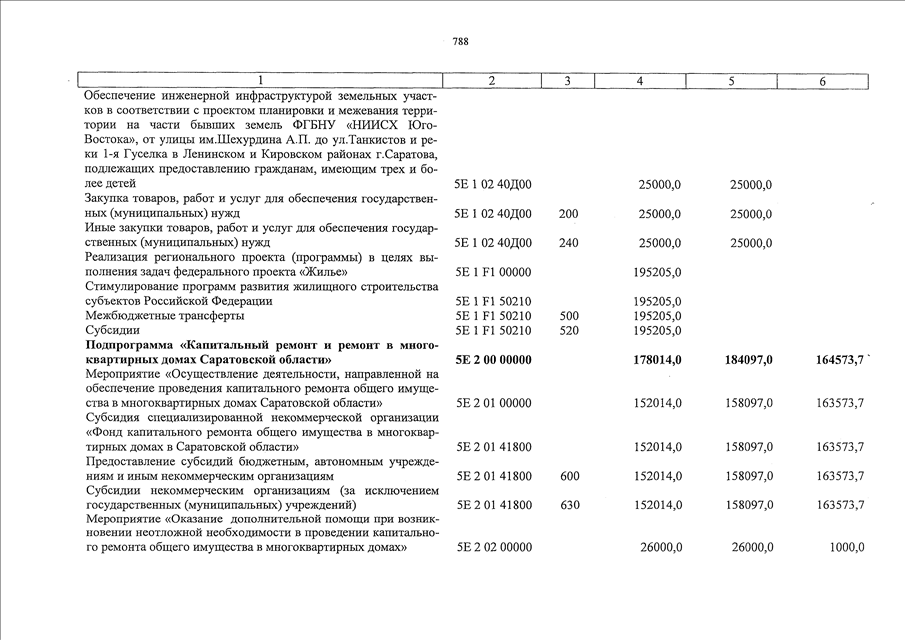 788

| 1 | 2 | 3 | 4 | 5 | 6 |
|---|---|---|---|---|---|
| Обеспечение инженерной инфраструктурой земельных участков в соответствии с проектом планировки и межевания территории на части бывших земель ФГБНУ «НИИСХ Юго-Востока», от улицы им.Шехурдина А.П. до ул.Танкистов и реки 1-я Гуселка в Ленинском и Кировском районах г.Саратова, подлежащих предоставлению гражданам, имеющим трех и более детей | 5Е 1 02 40Д00 | | 25000,0 | 25000,0 | |
| Закупка товаров, работ и услуг для обеспечения государственных (муниципальных) нужд | 5Е 1 02 40Д00 | 200 | 25000,0 | 25000,0 | |
| Иные закупки товаров, работ и услуг для обеспечения государственных (муниципальных) нужд | 5Е 1 02 40Д00 | 240 | 25000,0 | 25000,0 | |
| Реализация регионального проекта (программы) в целях выполнения задач федерального проекта «Жилье» | 5Е 1 F1 00000 | | 195205,0 | | |
| Стимулирование программ развития жилищного строительства субъектов Российской Федерации | 5Е 1 F1 50210 | | 195205,0 | | |
| Межбюджетные трансферты | 5Е 1 F1 50210 | 500 | 195205,0 | | |
| Субсидии | 5Е 1 F1 50210 | 520 | 195205,0 | | |
| **Подпрограмма «Капитальный ремонт и ремонт в многоквартирных домах Саратовской области»** | **5Е 2 00 00000** | | **178014,0** | **184097,0** | **164573,7** |
| Мероприятие «Осуществление деятельности, направленной на обеспечение проведения капитального ремонта общего имущества в многоквартирных домах Саратовской области» | 5Е 2 01 00000 | | 152014,0 | 158097,0 | 163573,7 |
| Субсидия специализированной некоммерческой организации «Фонд капитального ремонта общего имущества в многоквартирных домах в Саратовской области» | 5Е 2 01 41800 | | 152014,0 | 158097,0 | 163573,7 |
| Предоставление субсидий бюджетным, автономным учреждениям и иным некоммерческим организациям | 5Е 2 01 41800 | 600 | 152014,0 | 158097,0 | 163573,7 |
| Субсидии некоммерческим организациям (за исключением государственных (муниципальных) учреждений) | 5Е 2 01 41800 | 630 | 152014,0 | 158097,0 | 163573,7 |
| Мероприятие «Оказание дополнительной помощи при возникновении неотложной необходимости в проведении капитального ремонта общего имущества в многоквартирных домах» | 5Е 2 02 00000 | | 26000,0 | 26000,0 | 1000,0 |